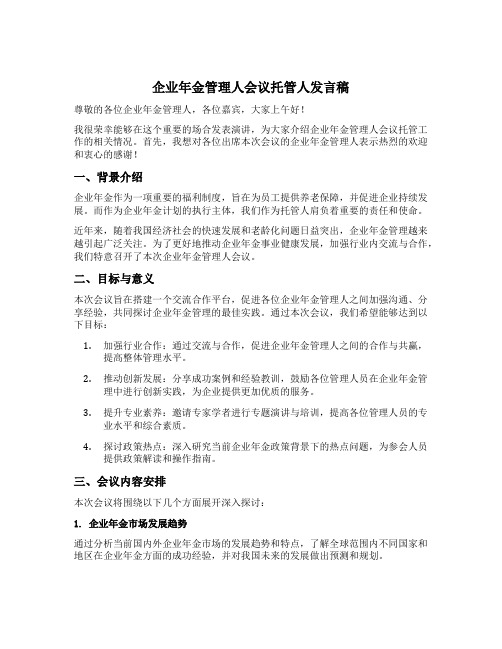 企业年金管理人会议托管人发言稿

尊敬的各位企业年金管理人，各位嘉宾，大家上午好！

我很荣幸能够在这个重要的场合发表演讲，为大家介绍企业年金管理人会议托管工作的相关情况。首先，我想对各位出席本次会议的企业年金管理人表示热烈的欢迎和衷心的感谢！

一、背景介绍

企业年金作为一项重要的福利制度，旨在为员工提供养老保障，并促进企业持续发展。而作为企业年金计划的执行主体，我们作为托管人肩负着重要的责任和使命。

近年来，随着我国经济社会的快速发展和老龄化问题日益突出，企业年金管理越来越引起广泛关注。为了更好地推动企业年金事业健康发展，加强行业内交流与合作，我们特意召开了本次企业年金管理人会议。

二、目标与意义

本次会议旨在搭建一个交流合作平台，促进各位企业年金管理人之间加强沟通、分享经验，共同探讨企业年金管理的最佳实践。通过本次会议，我们希望能够达到以下目标：

1. 加强行业合作：通过交流与合作，促进企业年金管理人之间的合作与共赢，提高整体管理水平。

2. 推动创新发展：分享成功案例和经验教训，鼓励各位管理人员在企业年金管理中进行创新实践，为企业提供更加优质的服务。

3. 提升专业素养：邀请专家学者进行专题演讲与培训，提高各位管理人员的专业水平和综合素质。

4. 探讨政策热点：深入研究当前企业年金政策背景下的热点问题，为参会人员提供政策解读和操作指南。

三、会议内容安排

本次会议将围绕以下几个方面展开深入探讨：

1. 企业年金市场发展趋势

通过分析当前国内外企业年金市场的发展趋势和特点，了解全球范围内不同国家和地区在企业年金方面的成功经验，并对我国未来的发展做出预测和规划。